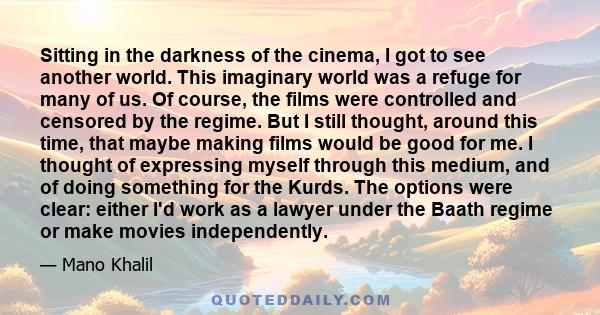 Sitting in the darkness of the cinema, I got to see another world. This imaginary world was a refuge for many of us. Of course, the films were controlled and censored by the regime. But I still thought, around this time, that maybe making films would be good for me. I thought of expressing myself through this medium, and of doing something for the Kurds. The options were clear: either I'd work as a lawyer under the Baath regime or make movies independently.

— Mano Khalil

QUOTEDDAILY.COM